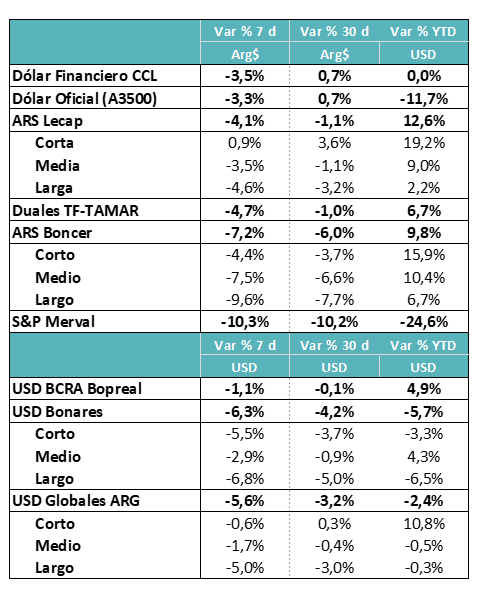 | | Var % 7 d | Var % 30 d | Var % YTD |
|---|---|---|---|
| | Arg$ | Arg$ | USD |
| Dólar Financiero CCL | -3,5% | 0,7% | 0,0% |
| Dólar Oficial (A3500) | -3,3% | 0,7% | -11,7% |
| ARS Lecap | -4,1% | -1,1% | 12,6% |
| Corta | 0,9% | 3,6% | 19,2% |
| Media | -3,5% | -1,1% | 9,0% |
| Larga | -4,6% | -3,2% | 2,2% |
| Duales TF-TAMAR | -4,7% | -1,0% | 6,7% |
| ARS Boncer | -7,2% | -6,0% | 9,8% |
| Corto | -4,4% | -3,7% | 15,9% |
| Medio | -7,5% | -6,6% | 10,4% |
| Largo | -9,6% | -7,7% | 6,7% |
| S&P Merval | -10,3% | -10,2% | -24,6% |
| | Var % 7 d | Var % 30 d | Var % YTD |
| | USD | USD | USD |
| USD BCRA Bopreal | -1,1% | -0,1% | 4,9% |
| USD Bonares | -6,3% | -4,2% | -5,7% |
| Corto | -5,5% | -3,7% | -3,3% |
| Medio | -2,9% | -0,9% | 4,3% |
| Largo | -6,8% | -5,0% | -6,5% |
| USD Globales ARG | -5,6% | -3,2% | -2,4% |
| Corto | -0,6% | 0,3% | 10,8% |
| Medio | -1,7% | -0,4% | -0,5% |
| Largo | -5,0% | -3,0% | -0,3% |